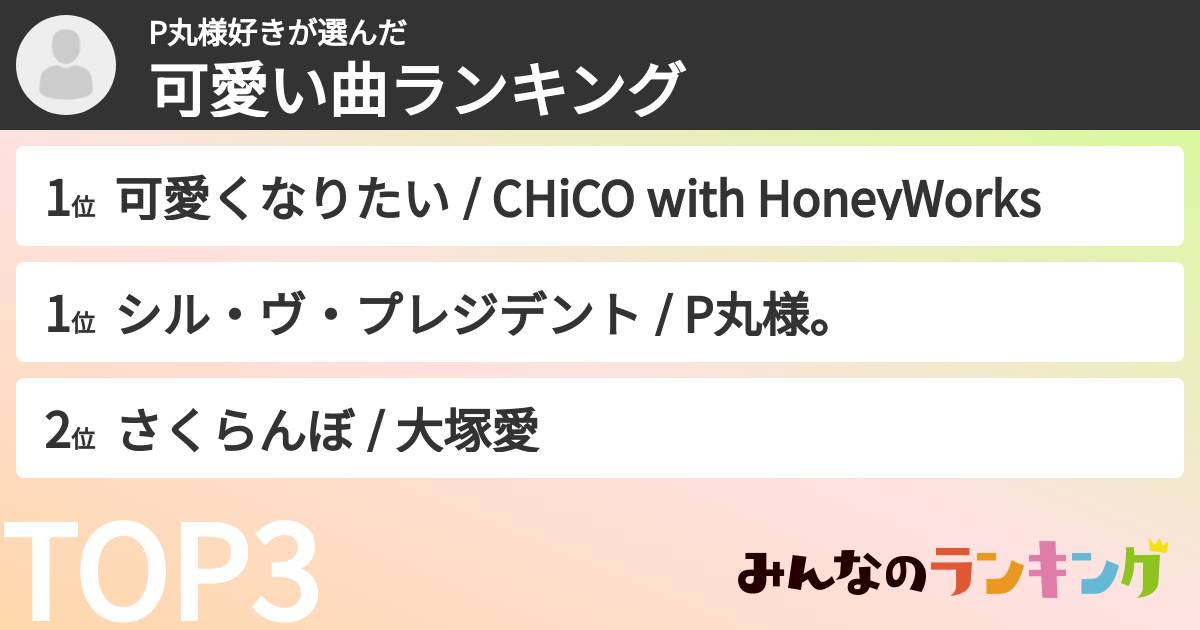 P丸様好きが選んだ
可愛い曲ランキング

1位 可愛くなりたい / CHiCO with HoneyWorks

1位 シル・ヴ・プレジデント / P丸様。

2位 さくらんぼ / 大塚愛

TOP3

みんなのランキング